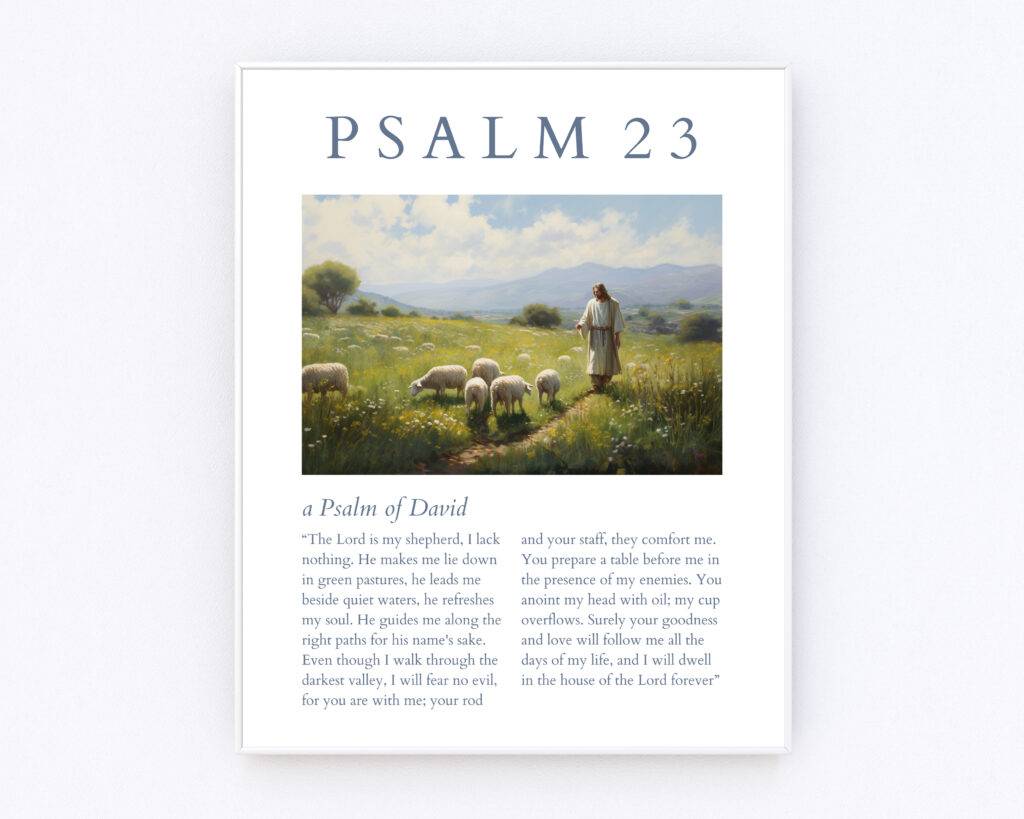 PSALM 23

a Psalm of David

“The Lord is my shepherd, I lack nothing. He makes me lie down in green pastures, he leads me beside quiet waters, he refreshes my soul. He guides me along the right paths for his name's sake. Even though I walk through the darkest valley, I will fear no evil, for you are with me; your rod

and your staff, they comfort me. You prepare a table before me in the presence of my enemies. You anoint my head with oil; my cup overflows. Surely your goodness and love will follow me all the days of my life, and I will dwell in the house of the Lord forever”